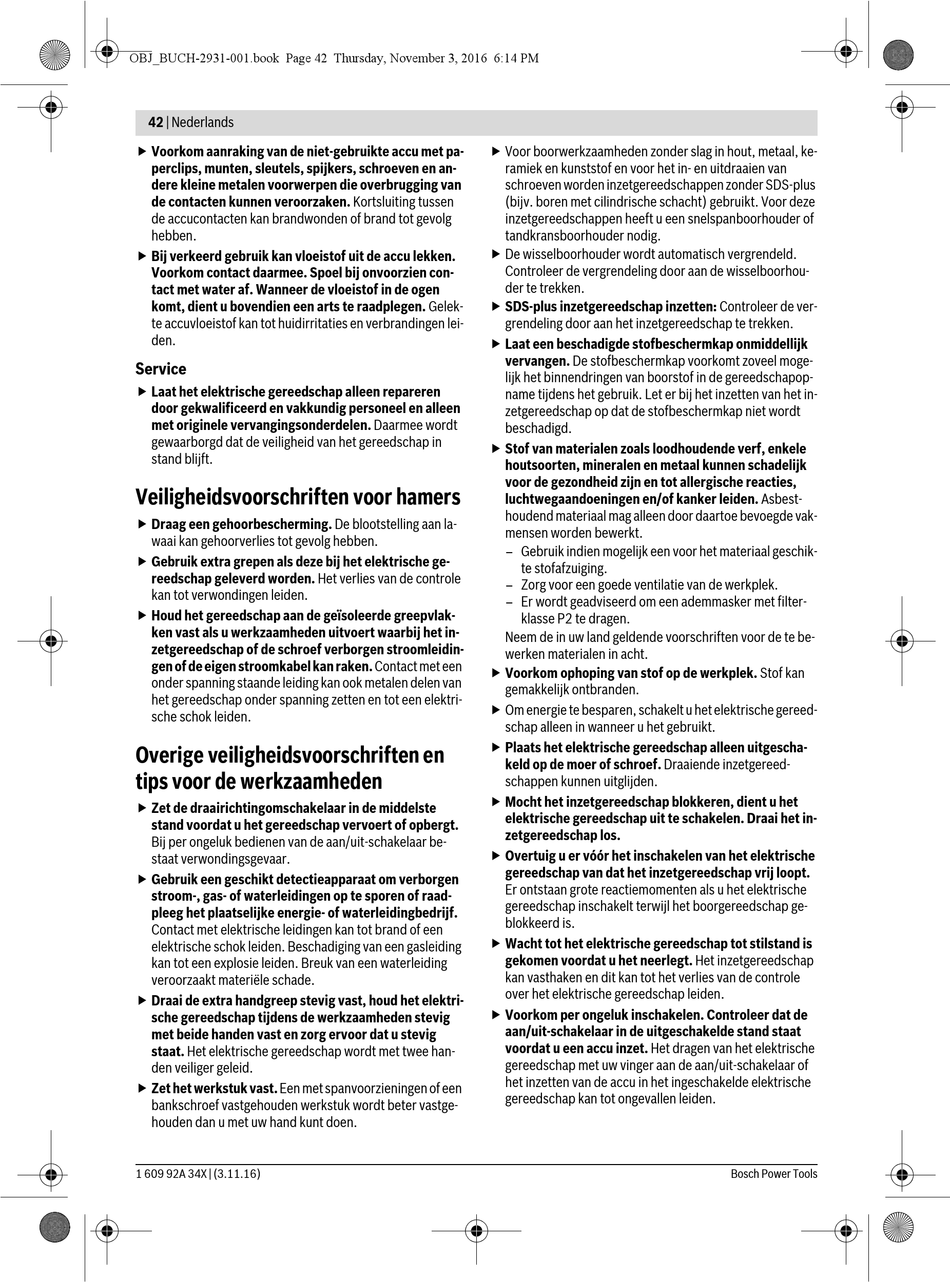 OBJ_BUCH-2931-001.book Page 42 Thursday, November 3, 2016 6:14 PM

42 | Nederlands

▶ Voorkom aanraking van de niet-gebruikte accu met paperclips, munten, sleutels, spijkers, schroeven en andere kleine metalen voorwerpen die overbrugging van de contacten kunnen veroorzaken. Kortsluiting tussen de accucontacten kan brandwonden of brand tot gevolg hebben.

▶ Bij verkeerd gebruik kan vloeistof uit de accu lekken. Voorkom contact daarmee. Spoel bij onvoorzien contact met water af. Wanneer de vloeistof in de ogen komt, dient u bovendien een arts te raadplegen. Gelekte accuvloeistof kan tot huidirritaties en verbrandingen leiden.

Service

▶ Laat het elektrische gereedschap alleen repareren door gekwalificeerd en vakkundig personeel en alleen met originele vervangingsonderdelen. Daarmee wordt gewaarborgd dat de veiligheid van het gereedschap in stand blijft.

Veiligheidsvoorschriften voor hamers

▶ Draag een gehoorbescherming. De blootstelling aan lawaai kan gehoorverlies tot gevolg hebben.

▶ Gebruik extra grepen als deze bij het elektrische gereedschap geleverd worden. Het verlies van de controle kan tot verwondingen leiden.

▶ Houd het gereedschap aan de geïsoleerde greepvlakken vast als u werkzaamheden uitvoert waarbij het inzetgereedschap of de schroef verborgen stroomleidingen of de eigen stroomkabel kan raken. Contact met een onder spanning staande leiding kan ook metalen delen van het gereedschap onder spanning zetten en tot een elektrische schok leiden.

Overige veiligheidsvoorschriften en tips voor de werkzaamheden

▶ Zet de draairichtingomschakelaar in de middelste stand voordat u het gereedschap vervoert of opbergt. Bij per ongeluk bedienen van de aan/uit-schakelaar bestaat verwondingsgevaar.

▶ Gebruik een geschikt detectieapparaat om verborgen stroom-, gas- of waterleidingen op te sporen of raadpleeg het plaatselijke energie- of waterleidingbedrijf. Contact met elektrische leidingen kan tot brand of een elektrische schok leiden. Beschadiging van een gasleiding kan tot een explosie leiden. Breuk van een waterleiding veroorzaakt materiële schade.

▶ Draai de extra handgreep stevig vast, houd het elektrische gereedschap tijdens de werkzaamheden stevig met beide handen vast en zorg ervoor dat u stevig staat. Het elektrische gereedschap wordt met twee handen veiliger geleid.

▶ Zet het werkstuk vast. Een met spanvoorzieningen of een bankschroef vastgehouden werkstuk wordt beter vastgehouden dan u met uw hand kunt doen.

▶ Voor boorwerkzaamheden zonder slag in hout, metaal, keramiek en kunststof en voor het in- en uitdraaien van schroeven worden inzetgereedschappen zonder SDS-plus (bijv. boren met cilindrische schacht) gebruikt. Voor deze inzetgereedschappen heeft u een snelspanboorhouder of tandkransboorhouder nodig.

▶ De wisselboorhouder wordt automatisch vergrendeld. Controleer de vergrendeling door aan de wisselboorhouder te trekken.

▶ SDS-plus inzetgereedschap inzetten: Controleer de vergrendeling door aan het inzetgereedschap te trekken.

▶ Laat een beschadigde stofbeschermkap onmiddellijk vervangen. De stofbeschermkap voorkomt zoveel mogelijk het binnendringen van boorstof in de gereedschapopname tijdens het gebruik. Let er bij het inzetten van het inzetgereedschap op dat de stofbeschermkap niet wordt beschadigd.

▶ Stof van materialen zoals loodhoudende verf, enkele houtsoorten, mineralen en metaal kunnen schadelijk voor de gezondheid zijn en tot allergische reacties, luchtwegaandoeningen en/of kanker leiden. Asbesthoudend materiaal mag alleen door daartoe bevoegde vakmensen worden bewerkt.
– Gebruik indien mogelijk een voor het materiaal geschikte stofafzuiging.
– Zorg voor een goede ventilatie van de werkplek.
– Er wordt geadviseerd om een ademmasker met filterklasse P2 te dragen.
Neem de in uw land geldende voorschriften voor de te bewerken materialen in acht.

▶ Voorkom ophoping van stof op de werkplek. Stof kan gemakkelijk ontbranden.

▶ Om energie te besparen, schakelt u het elektrische gereedschap alleen in wanneer u het gebruikt.

▶ Plaats het elektrische gereedschap alleen uitgeschakeld op de moer of schroef. Draaiende inzetgereedschappen kunnen uitglijden.

▶ Mocht het inzetgereedschap blokkeren, dient u het elektrische gereedschap uit te schakelen. Draai het inzetgereedschap los.

▶ Overtuig u er vóór het inschakelen van het elektrische gereedschap van dat het inzetgereedschap vrij loopt. Er ontstaan grote reactiemomenten als u het elektrische gereedschap inschakelt terwijl het boorgereedschap geblokkeerd is.

▶ Wacht tot het elektrische gereedschap tot stilstand is gekomen voordat u het neerlegt. Het inzetgereedschap kan vasthaken en dit kan tot het verlies van de controle over het elektrische gereedschap leiden.

▶ Voorkom per ongeluk inschakelen. Controleer dat de aan/uit-schakelaar in de uitgeschakelde stand staat voordat u een accu inzet. Het dragen van het elektrische gereedschap met uw vinger aan de aan/uit-schakelaar of het inzetten van de accu in het ingeschakelde elektrische gereedschap kan tot ongevallen leiden.

1 609 92A 34X | (3.11.16)

Bosch Power Tools